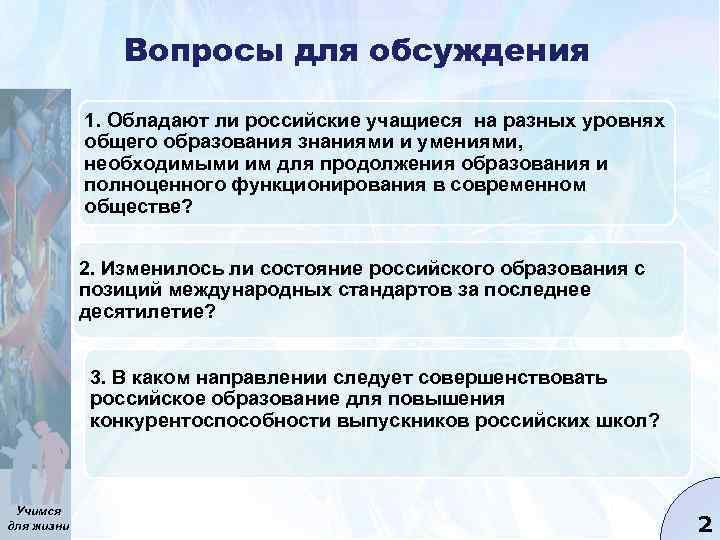 Вопросы для обсуждения

1. Обладают ли российские учащиеся на разных уровнях общего образования знаниями и умениями, необходимыми им для продолжения образования и полноценного функционирования в современном обществе?

2. Изменилось ли состояние российского образования с позиций международных стандартов за последнее десятилетие?

3. В каком направлении следует совершенствовать российское образование для повышения конкурентоспособности выпускников российских школ?

Учимся для жизни

2